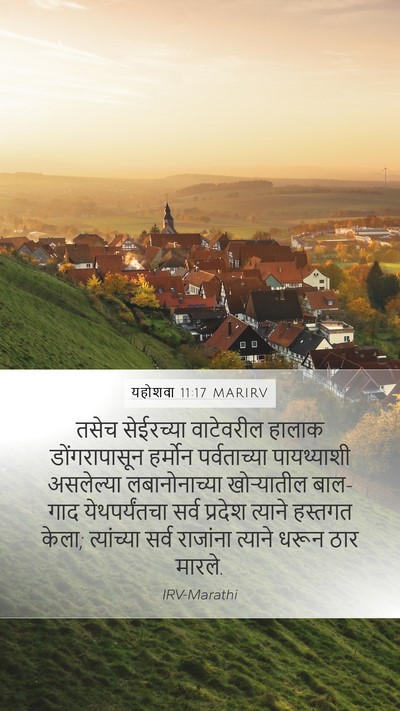 यहोशवा 11:17 MARIRV

तसेच सेईरच्या वाटेवरील हालाक डोंगरापासून हर्मोन पर्वताच्या पायथ्याशी असलेल्या लबानोनाच्या खोऱ्यातील बाल-गाद येथपर्यंतचा सर्व प्रदेश त्याने हस्तगत केला; त्यांच्या सर्व राजांना त्याने धरून ठार मारले.

IRV-Marathi